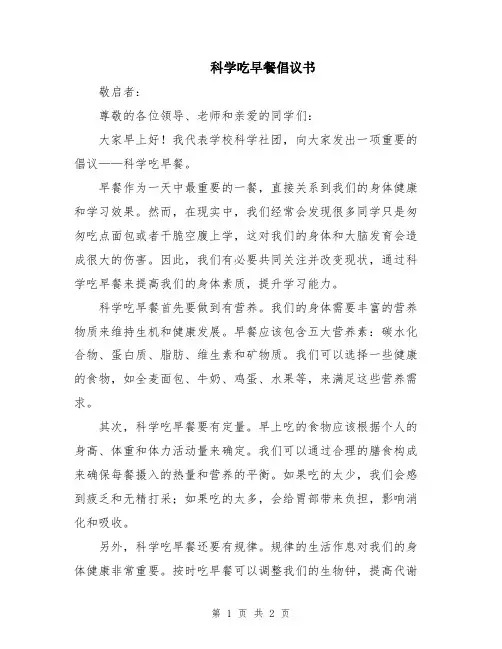 科学吃早餐倡议书

敬启者:

尊敬的各位领导、老师和亲爱的同学们:

大家早上好！我代表学校科学社团，向大家发出一项重要的倡议——科学吃早餐。

早餐作为一天中最重要的一餐，直接关系到我们的身体健康和学习效果。然而，在现实中，我们经常会发现很多同学只是匆匆吃点面包或者干脆空腹上学，这对我们的身体和大脑发育会造成很大的伤害。因此，我们有必要共同关注并改变现状，通过科学吃早餐来提高我们的身体素质，提升学习能力。

科学吃早餐首先要做到有营养。我们的身体需要丰富的营养物质来维持生机和健康发展。早餐应该包含五大营养素：碳水化合物、蛋白质、脂肪、维生素和矿物质。我们可以选择一些健康的食物，如全麦面包、牛奶、鸡蛋、水果等，来满足这些营养需求。

其次，科学吃早餐要有定量。早上吃的食物应该根据个人的身高、体重和体力活动量来确定。我们可以通过合理的膳食构成来确保每餐摄入的热量和营养的平衡。如果吃的太少，我们会感到疲乏和无精打采；如果吃的太多，会给胃部带来负担，影响消化和吸收。

另外，科学吃早餐还要有规律。规律的生活作息对我们的身体健康非常重要。按时吃早餐可以调整我们的生物钟，提高代谢

第 1 页 共 2 页